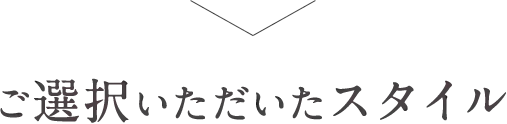 ご選択いただいたスタイル